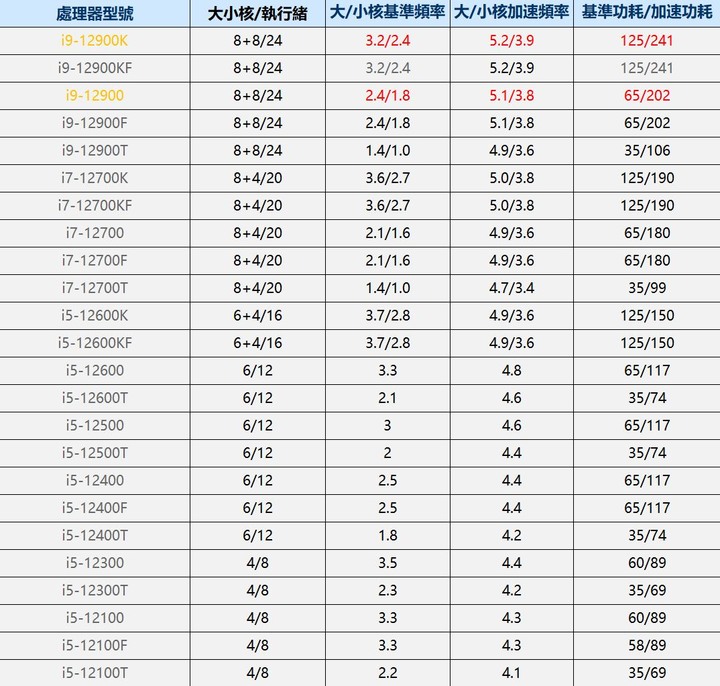 | 處理器型號 | 大小核/執行緒 | 大/小核基準頻率 | 大/小核加速頻率 | 基準功耗/加速功耗 |
|---|---|---|---|---|
| i9-12900K | 8+8/24 | 3.2/2.4 | 5.2/3.9 | 125/241 |
| i9-12900KF | 8+8/24 | 3.2/2.4 | 5.2/3.9 | 125/241 |
| i9-12900 | 8+8/24 | 2.4/1.8 | 5.1/3.8 | 65/202 |
| i9-12900F | 8+8/24 | 2.4/1.8 | 5.1/3.8 | 65/202 |
| i9-12900T | 8+8/24 | 1.4/1.0 | 4.9/3.6 | 35/106 |
| i7-12700K | 8+4/20 | 3.6/2.7 | 5.0/3.8 | 125/190 |
| i7-12700KF | 8+4/20 | 3.6/2.7 | 5.0/3.8 | 125/190 |
| i7-12700 | 8+4/20 | 2.1/1.6 | 4.9/3.6 | 65/180 |
| i7-12700F | 8+4/20 | 2.1/1.6 | 4.9/3.6 | 65/180 |
| i7-12700T | 8+4/20 | 1.4/1.0 | 4.7/3.4 | 35/99 |
| i5-12600K | 6+4/16 | 3.7/2.8 | 4.9/3.6 | 125/150 |
| i5-12600KF | 6+4/16 | 3.7/2.8 | 4.9/3.6 | 125/150 |
| i5-12600 | 6/12 | 3.3 | 4.8 | 65/117 |
| i5-12600T | 6/12 | 2.1 | 4.6 | 35/74 |
| i5-12500 | 6/12 | 3 | 4.6 | 65/117 |
| i5-12500T | 6/12 | 2 | 4.4 | 35/74 |
| i5-12400 | 6/12 | 2.5 | 4.4 | 65/117 |
| i5-12400F | 6/12 | 2.5 | 4.4 | 65/117 |
| i5-12400T | 6/12 | 1.8 | 4.2 | 35/74 |
| i5-12300 | 4/8 | 3.5 | 4.4 | 60/89 |
| i5-12300T | 4/8 | 2.3 | 4.2 | 35/69 |
| i5-12100 | 4/8 | 3.3 | 4.3 | 60/89 |
| i5-12100F | 4/8 | 3.3 | 4.3 | 58/89 |
| i5-12100T | 4/8 | 2.2 | 4.1 | 35/69 |